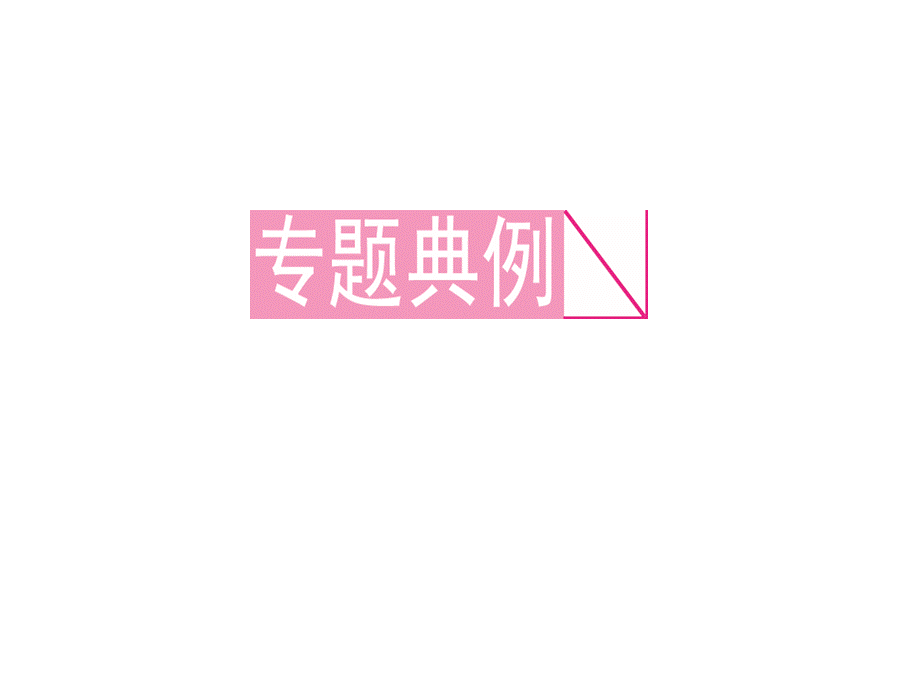 专题典例